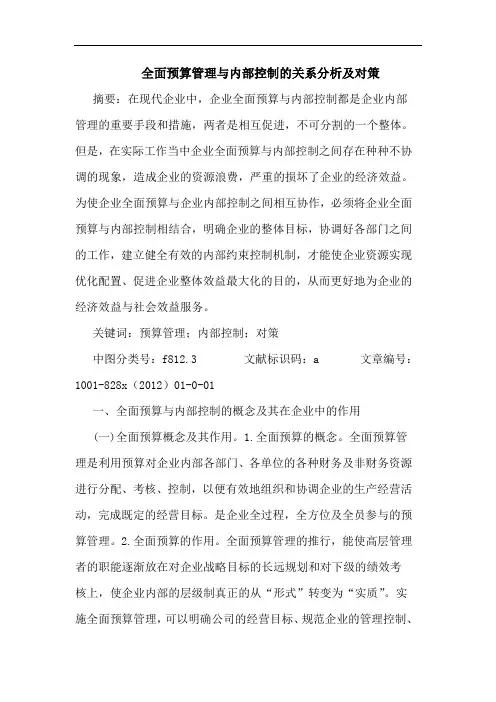 全面预算管理与内部控制的关系分析及对策

摘要：在现代企业中，企业全面预算与内部控制都是企业内部管理的重要手段和措施，两者是相互促进，不可分割的一个整体。但是，在实际工作当中企业全面预算与内部控制之间存在种种不协调的现象，造成企业的资源浪费，严重的损坏了企业的经济效益。为使企业全面预算与企业内部控制之间相互协作，必须将企业全面预算与内部控制相结合，明确企业的整体目标，协调好各部门之间的工作，建立健全有效的内部约束控制机制，才能使企业资源实现优化配置、促进企业整体效益最大化的目的，从而更好地为企业的经济效益与社会效益服务。

关键词：预算管理；内部控制；对策

中图分类号：f812.3　　文献标识码：a　　文章编号：1001-828x（2012）01-0-01

一、全面预算与内部控制的概念及其在企业中的作用

(一)全面预算概念及其作用。1.全面预算的概念。全面预算管理是利用预算对企业内部各部门、各单位的各种财务及非财务资源进行分配、考核、控制，以便有效地组织和协调企业的生产经营活动，完成既定的经营目标。是企业全过程，全方位及全员参与的预算管理。2.全面预算的作用。全面预算管理的推行，能使高层管理者的职能逐渐放在对企业战略目标的长远规划和对下级的绩效考核上，使企业内部的层级制真正的从“形式”转变为“实质”。实施全面预算管理，可以明确公司的经营目标、规范企业的管理控制、